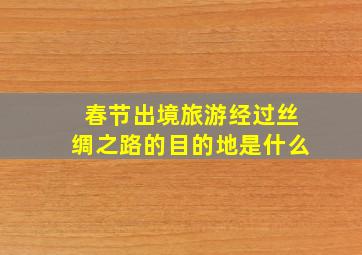 春节出境旅游经过丝绸之路的目的地是什么